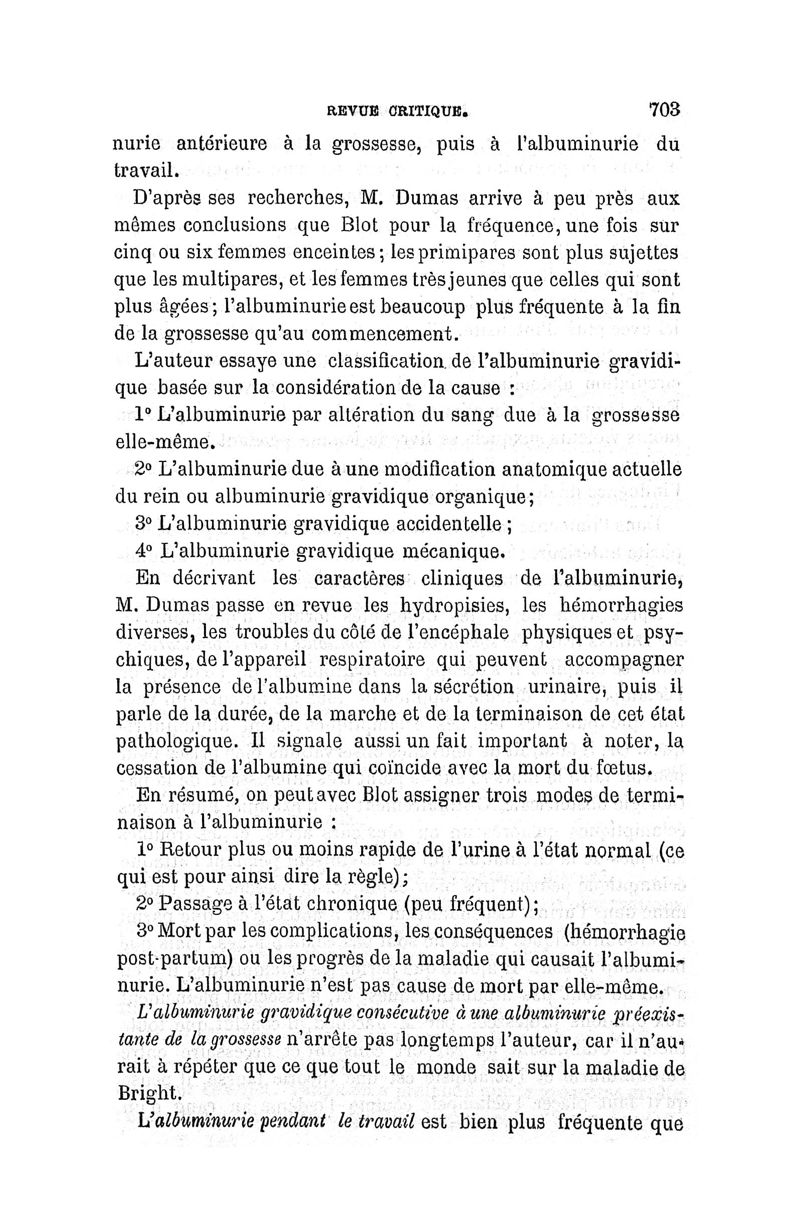 REVUE CRITIQUE. 703

nurie antérieure à la grossesse, puis à l'albuminurie du travail.

D'après ses recherches, M. Dumas arrive à peu près aux mêmes conclusions que Blot pour la fréquence, une fois sur cinq ou six femmes enceintes; les primipares sont plus sujettes que les multipares, et les femmes très jeunes que celles qui sont plus âgées; l'albuminurie est beaucoup plus fréquente à la fin de la grossesse qu'au commencement.

L'auteur essaye une classification de l'albuminurie gravidique basée sur la considération de la cause :

1° L'albuminurie par altération du sang due à la grossesse elle-même.

2° L'albuminurie due à une modification anatomique actuelle du rein ou albuminurie gravidique organique;

3° L'albuminurie gravidique accidentelle;

4° L'albuminurie gravidique mécanique.

En décrivant les caractères cliniques de l'albuminurie, M. Dumas passe en revue les hydropisies, les hémorrhagies diverses, les troubles du côté de l'encéphale physiques et psychiques, de l'appareil respiratoire qui peuvent accompagner la présence de l'albumine dans la sécrétion urinaire, puis il parle de la durée, de la marche et de la terminaison de cet état pathologique. Il signale aussi un fait important à noter, la cessation de l'albumine qui coïncide avec la mort du fœtus.

En résumé, on peut avec Blot assigner trois modes de terminaison à l'albuminurie :

1° Retour plus ou moins rapide de l'urine à l'état normal (ce qui est pour ainsi dire la règle);

2° Passage à l'état chronique (peu fréquent);

3° Mort par les complications, les conséquences (hémorrhagie post-partum) ou les progrès de la maladie qui causait l'albuminurie. L'albuminurie n'est pas cause de mort par elle-même.

L'albuminurie gravidique consécutive à une albuminurie préexistante de la grossesse n'arrête pas longtemps l'auteur, car il n'aurait à répéter que ce que tout le monde sait sur la maladie de Bright.

L'albuminurie pendant le travail est bien plus fréquente que